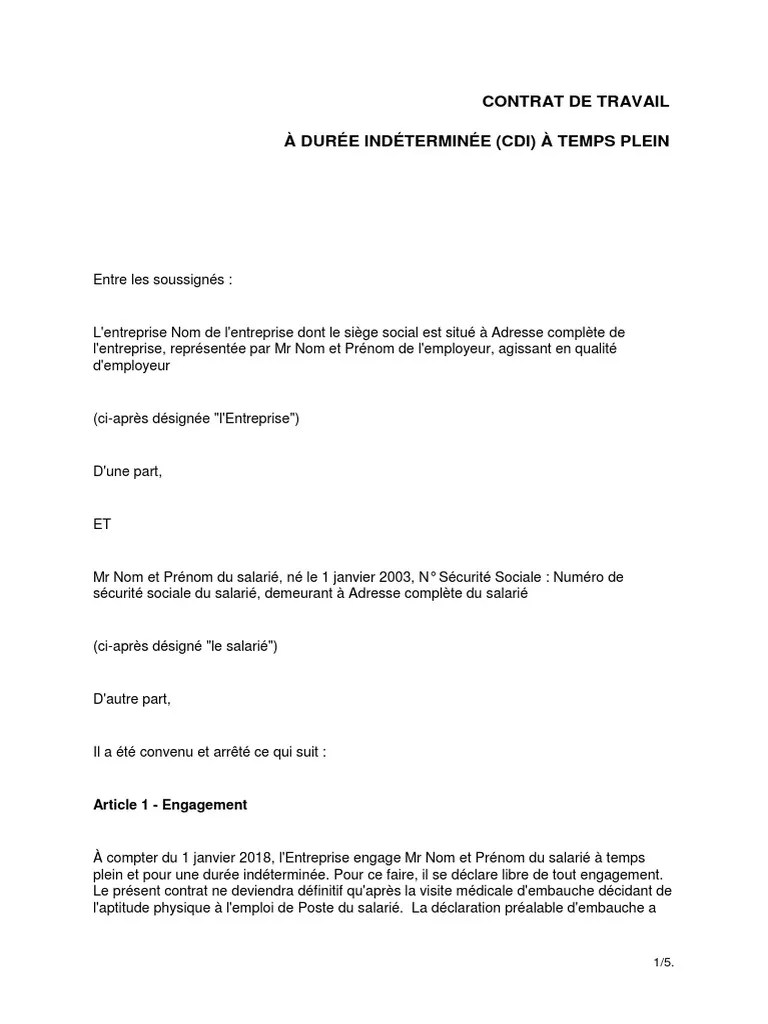 CONTRAT DE TRAVAIL

À DURÉE INDÉTERMINÉE (CDI) À TEMPS PLEIN

Entre les soussignés :

L'entreprise Nom de l'entreprise dont le siège social est situé à Adresse complète de l'entreprise, représentée par Mr Nom et Prénom de l'employeur, agissant en qualité d'employeur

(ci-après désignée "l'Entreprise")

D'une part,

ET

Mr Nom et Prénom du salarié, né le 1 janvier 2003, N° Sécurité Sociale : Numéro de sécurité sociale du salarié, demeurant à Adresse complète du salarié

(ci-après désigné "le salarié")

D'autre part,

Il a été convenu et arrêté ce qui suit :

Article 1 - Engagement

À compter du 1 janvier 2018, l'Entreprise engage Mr Nom et Prénom du salarié à temps plein et pour une durée indéterminée. Pour ce faire, il se déclare libre de tout engagement. Le présent contrat ne deviendra définitif qu'après la visite médicale d'embauche décidant de l'aptitude physique à l'emploi de Poste du salarié. La déclaration préalable d'embauche a

1/5.